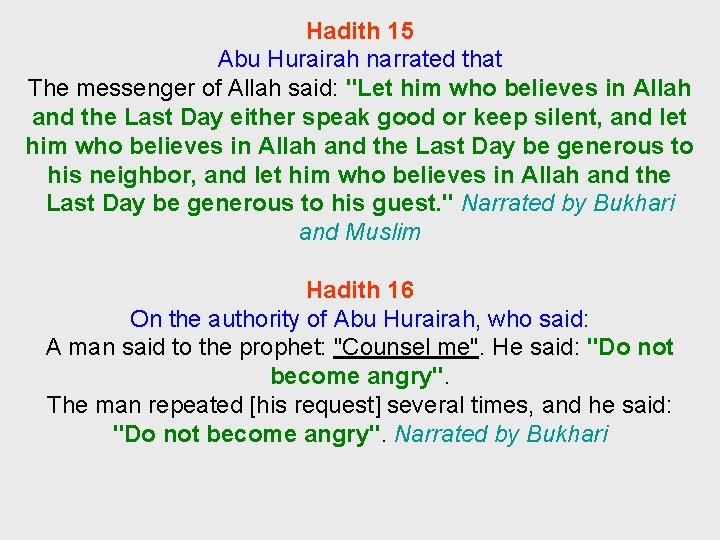 Hadith 15
Abu Hurairah narrated that
The messenger of Allah said: "Let him who believes in Allah and the Last Day either speak good or keep silent, and let him who believes in Allah and the Last Day be generous to his neighbor, and let him who believes in Allah and the Last Day be generous to his guest." Narrated by Bukhari and Muslim

Hadith 16
On the authority of Abu Hurairah, who said:
A man said to the prophet: "Counsel me". He said: "Do not become angry".
The man repeated [his request] several times, and he said: "Do not become angry". Narrated by Bukhari